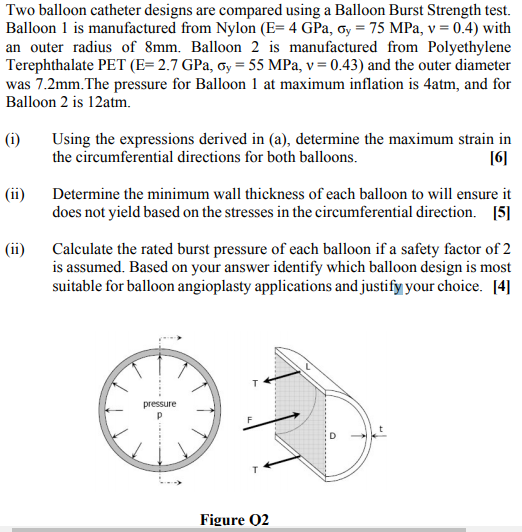 Two balloon catheter designs are compared using a Balloon Burst Strength test. Balloon 1 is manufactured from Nylon (E= 4 GPa, $\sigma_y$ = 75 MPa, $\nu$ = 0.4) with an outer radius of 8mm. Balloon 2 is manufactured from Polyethylene Terephthalate PET (E= 2.7 GPa, $\sigma_y$ = 55 MPa, $\nu$ = 0.43) and the outer diameter was 7.2mm.The pressure for Balloon 1 at maximum inflation is 4atm, and for Balloon 2 is 12atm.

(i) Using the expressions derived in (a), determine the maximum strain in the circumferential directions for both balloons. [6]

(ii) Determine the minimum wall thickness of each balloon to will ensure it does not yield based on the stresses in the circumferential direction. [5]

(ii) Calculate the rated burst pressure of each balloon if a safety factor of 2 is assumed. Based on your answer identify which balloon design is most suitable for balloon angioplasty applications and justify your choice. [4]

pressure
p

T
L
F
D
t
T

Figure Q2